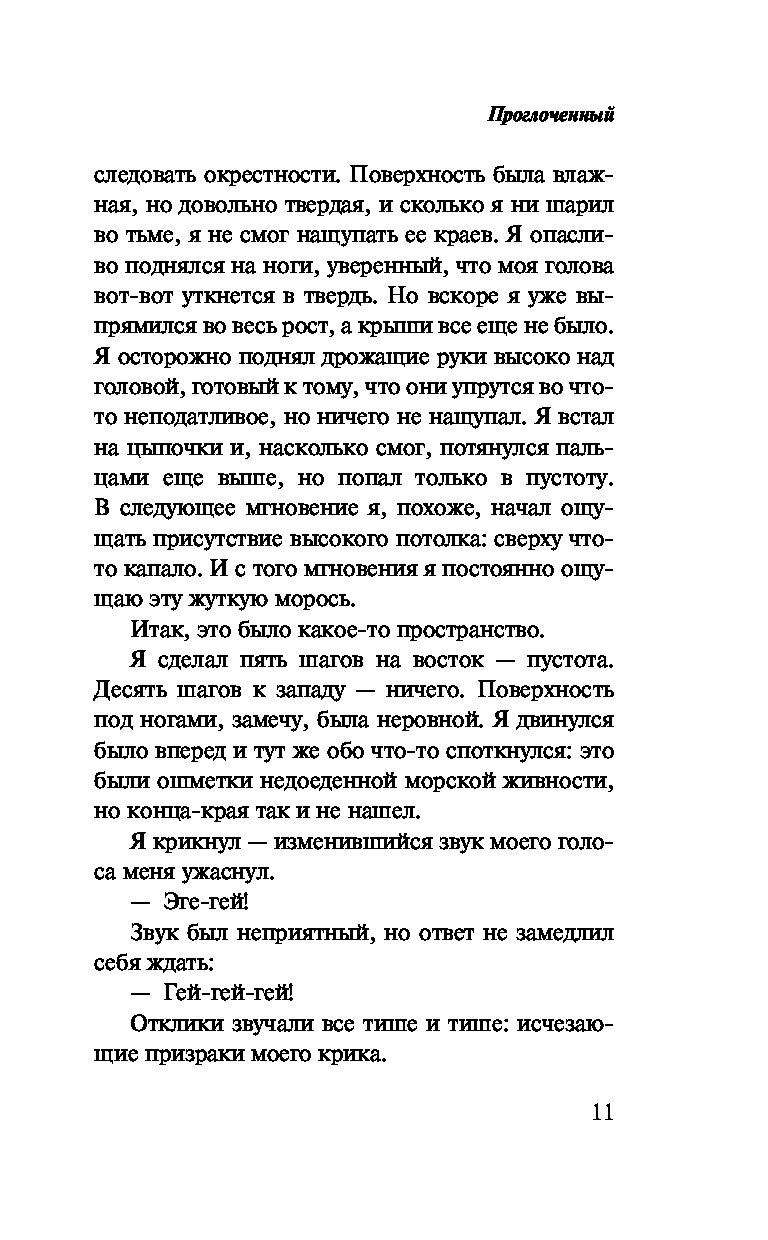 Проглоченный

следовать окрестности. Поверхность была влажная, но довольно твердая, и сколько я ни шарил во тьме, я не смог нащупать ее краев. Я опасливо поднялся на ноги, уверенный, что моя голова вот-вот уткнется в твердь. Но вскоре я уже выпрямился во весь рост, а крыши все еще не было. Я осторожно поднял дрожащие руки высоко над головой, готовый к тому, что они упрутся во что-то неподатливое, но ничего не нащупал. Я встал на цыпочки и, насколько смог, потянулся пальцами еще выше, но попал только в пустоту. В следующее мгновение я, похоже, начал ощущать присутствие высокого потолка: сверху что-то капало. И с того мгновения я постоянно ощущаю эту жуткую морось.

Итак, это было какое-то пространство.

Я сделал пять шагов на восток — пустота. Десять шагов к западу — ничего. Поверхность под ногами, замечу, была неровной. Я двинулся было вперед и тут же обо что-то споткнулся: это были ошметки недоеденной морской живности, но конца-края так и не нашел.

Я крикнул — изменившийся звук моего голоса меня ужаснул.

— Эге-гей!

Звук был неприятный, но ответ не замедлил себя ждать:

— Гей-гей-гей!

Отклики звучали все тише и тише: исчезающие призраки моего крика.

11